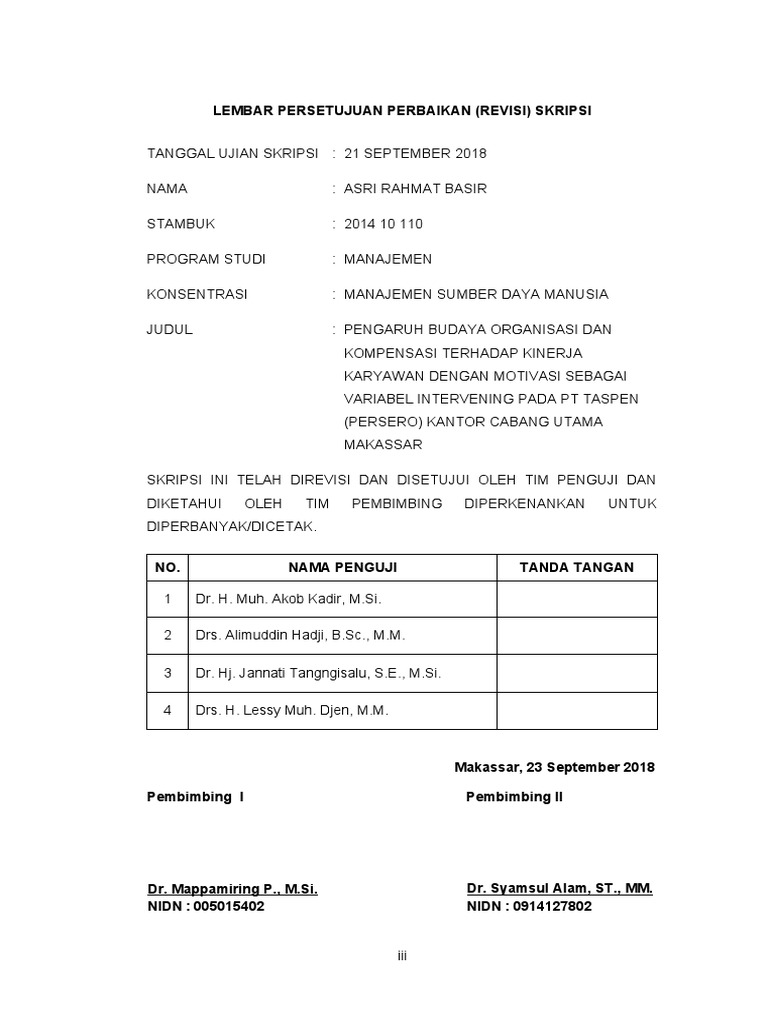 LEMBAR PERSETUJUAN PERBAIKAN (REVISI) SKRIPSI

TANGGAL UJIAN SKRIPSI : 21 SEPTEMBER 2018

NAMA : ASRI RAHMAT BASIR

STAMBUK : 2014 10 110

PROGRAM STUDI : MANAJEMEN

KONSENTRASI : MANAJEMEN SUMBER DAYA MANUSIA

JUDUL : PENGARUH BUDAYA ORGANISASI DAN KOMPENSASI TERHADAP KINERJA KARYAWAN DENGAN MOTIVASI SEBAGAI VARIABEL INTERVENING PADA PT TASPEN (PERSERO) KANTOR CABANG UTAMA MAKASSAR

SKRIPSI INI TELAH DIREVISI DAN DISETUJUI OLEH TIM PENGUJI DAN DIKETAHUI OLEH TIM PEMBIMBING DIPERKENANKAN UNTUK DIPERBANYAK/DICETAK.

| NO. | NAMA PENGUJI | TANDA TANGAN |
|---|---|---|
| 1 | Dr. H. Muh. Akob Kadir, M.Si. | |
| 2 | Drs. Alimuddin Hadji, B.Sc., M.M. | |
| 3 | Dr. Hj. Jannati Tangngisalu, S.E., M.Si. | |
| 4 | Drs. H. Lessy Muh. Djen, M.M. | |

Makassar, 23 September 2018

Pembimbing I

Dr. Mappamiring P., M.Si.
NIDN : 005015402

Pembimbing II

Dr. Syamsul Alam, ST., MM.
NIDN : 0914127802

iii